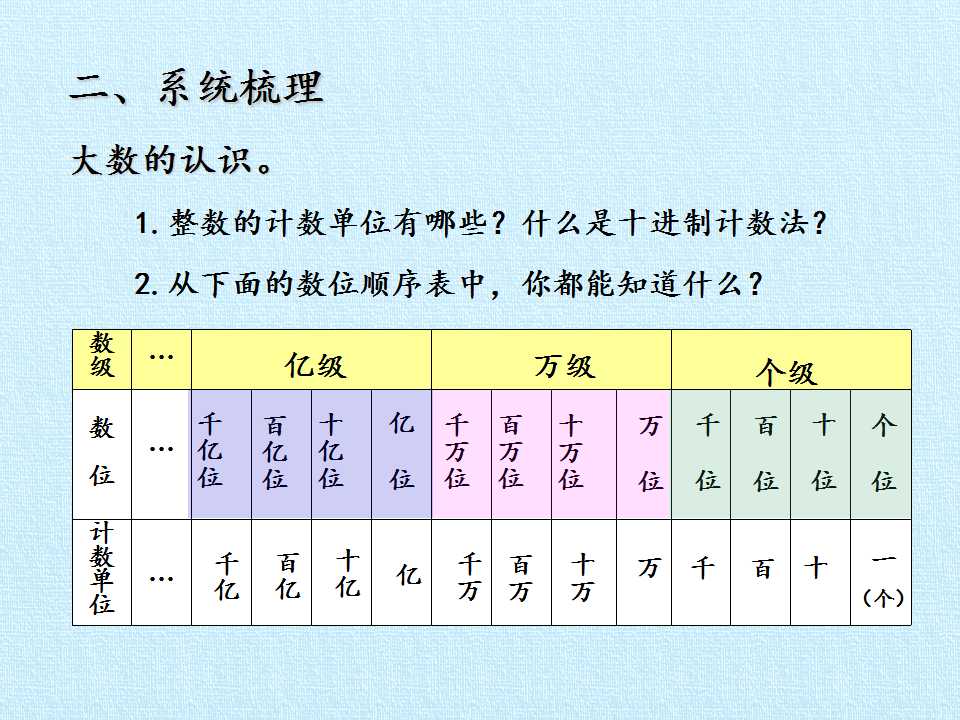 二、系统梳理

大数的认识。

1.整数的计数单位有哪些？什么是十进制计数法？

2.从下面的数位顺序表中，你都能知道什么？

| 数级 | … | 亿级 |  |  |  | 万级 |  |  |  | 个级 |  |  |  |
|---|---|---|---|---|---|---|---|---|---|---|---|---|---|
| 数位 | … | 千亿位 | 百亿位 | 十亿位 | 亿位 | 千万位 | 百万位 | 十万位 | 万位 | 千位 | 百位 | 十位 | 个位 |
| 计数单位 | … | 千亿 | 百亿 | 十亿 | 亿 | 千万 | 百万 | 十万 | 万 | 千 | 百 | 十 | 一（个） |